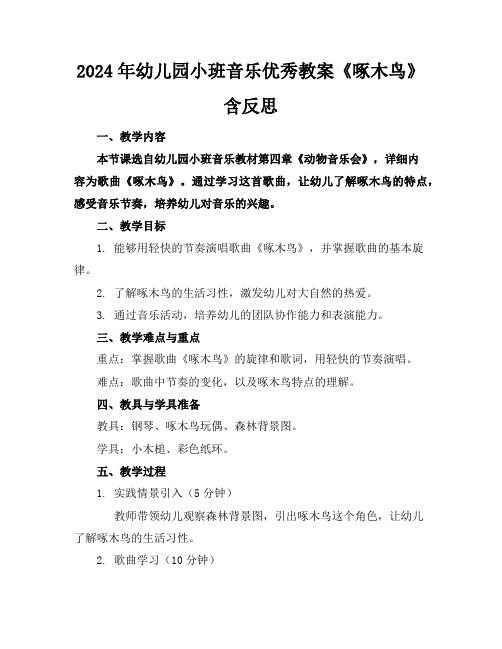 2024年幼儿园小班音乐优秀教案《啄木鸟》含反思

一、教学内容

本节课选自幼儿园小班音乐教材第四章《动物音乐会》，详细内容为歌曲《啄木鸟》。通过学习这首歌曲，让幼儿了解啄木鸟的特点，感受音乐节奏，培养幼儿对音乐的兴趣。

二、教学目标

1. 能够用轻快的节奏演唱歌曲《啄木鸟》，并掌握歌曲的基本旋律。

2. 了解啄木鸟的生活习性，激发幼儿对大自然的热爱。

3. 通过音乐活动，培养幼儿的团队协作能力和表演能力。

三、教学难点与重点

重点：掌握歌曲《啄木鸟》的旋律和歌词，用轻快的节奏演唱。

难点：歌曲中节奏的变化，以及啄木鸟特点的理解。

四、教具与学具准备

教具：钢琴、啄木鸟玩偶、森林背景图。

学具：小木槌、彩色纸环。

五、教学过程

1. 实践情景引入（5分钟）

教师带领幼儿观察森林背景图，引出啄木鸟这个角色，让幼儿了解啄木鸟的生活习性。

2. 歌曲学习（10分钟）